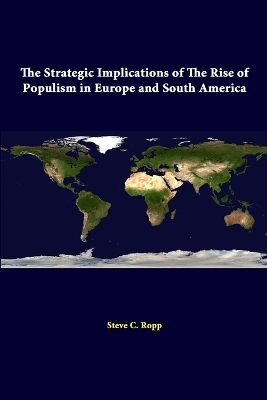 The Strategic Implications of The Rise of Populism in Europe and South America

Steve C. Ropp